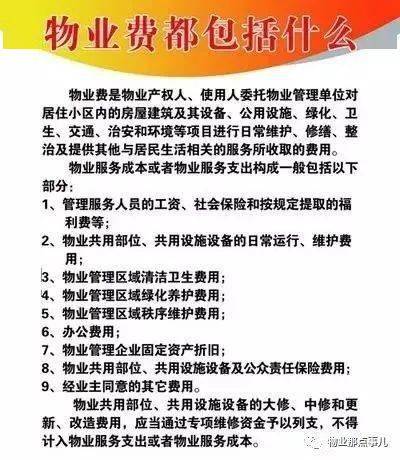 物业费都包括什么

物业费是物业产权人、使用人委托物业管理单位对居住小区内的房屋建筑及其设备、公用设施、绿化、卫生、交通、治安和环境等项目进行日常维护、修缮、整治及提供其他与居民生活相关的服务所收取的费用。

物业服务成本或者物业服务支出构成一般包括以下部分：

1、管理服务人员的工资、社会保险和按规定提取的福利费等；

2、物业共用部位、共用设施设备的日常运行、维护费用；

3、物业管理区域清洁卫生费用；

4、物业管理区域绿化养护费用；

5、物业管理区域秩序维护费用；

6、办公费用；

7、物业管理企业固定资产折旧；

8、物业共用部位、共用设施设备及公众责任保险费用；

9、经业主同意的其它费用。

物业共用部位、共用设施设备的大修、中修和更新、改造费用，应当通过专项维修资金予以列支，不得计入物业服务支出或者物业服务成本。

物业那点事儿